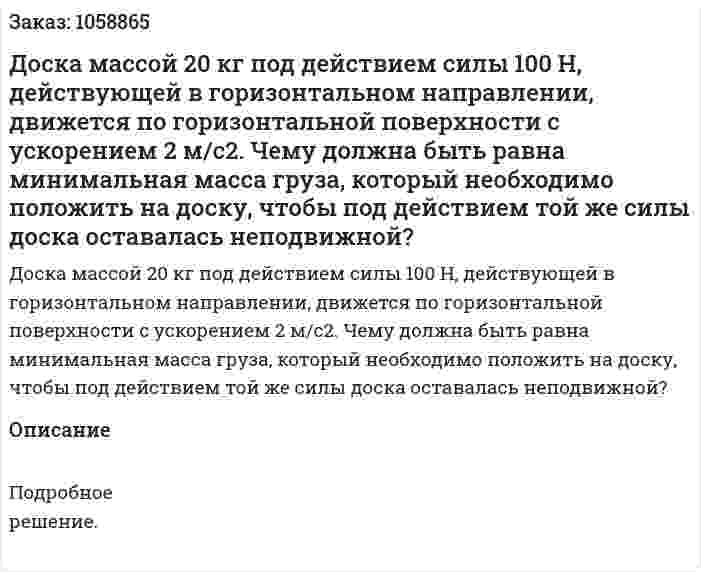 Заказ: 1058865

Доска массой 20 кг под действием силы 100 Н, действующей в горизонтальном направлении, движется по горизонтальной поверхности с ускорением 2 м/с2. Чему должна быть равна минимальная масса груза, который необходимо положить на доску, чтобы под действием той же силы доска оставалась неподвижной?

Доска массой 20 кг под действием силы 100 Н, действующей в горизонтальном направлении, движется по горизонтальной поверхности с ускорением 2 м/с2. Чему должна быть равна минимальная масса груза, который необходимо положить на доску, чтобы под действием той же силы доска оставалась неподвижной?

Описание

Подробное решение.